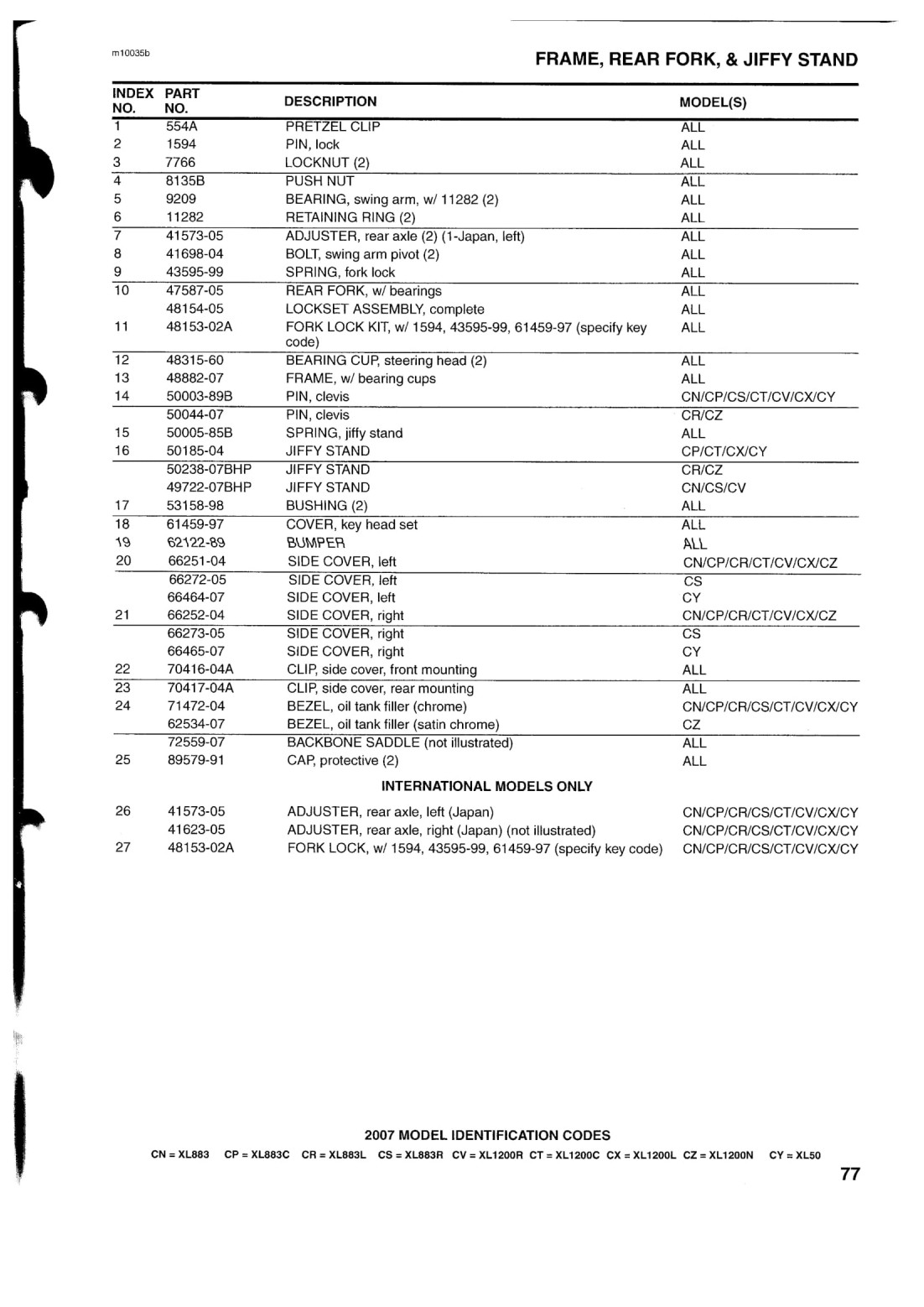 m10035b

FRAME, REAR FORK, & JIFFY STAND

| INDEX NO. | PART NO. | DESCRIPTION | MODEL(S) |
|---|---|---|---|
| 1 | 554A | PRETZEL CLIP | ALL |
| 2 | 1594 | PIN, lock | ALL |
| 3 | 7766 | LOCKNUT (2) | ALL |
| 4 | 8135B | PUSH NUT | ALL |
| 5 | 9209 | BEARING, swing arm, w/ 11282 (2) | ALL |
| 6 | 11282 | RETAINING RING (2) | ALL |
| 7 | 41573-05 | ADJUSTER, rear axle (2) (1-Japan, left) | ALL |
| 8 | 41698-04 | BOLT, swing arm pivot (2) | ALL |
| 9 | 43595-99 | SPRING, fork lock | ALL |
| 10 | 47587-05 | REAR FORK, w/ bearings | ALL |
| | 48154-05 | LOCKSET ASSEMBLY, complete | ALL |
| 11 | 48153-02A | FORK LOCK KIT, w/ 1594, 43595-99, 61459-97 (specify key code) | ALL |
| 12 | 48315-60 | BEARING CUP, steering head (2) | ALL |
| 13 | 48882-07 | FRAME, w/ bearing cups | ALL |
| 14 | 50003-89B | PIN, clevis | CN/CP/CS/CT/CV/CX/CY |
| | 50044-07 | PIN, clevis | CR/CZ |
| 15 | 50005-85B | SPRING, jiffy stand | ALL |
| 16 | 50185-04 | JIFFY STAND | CP/CT/CX/CY |
| | 50238-07BHP | JIFFY STAND | CR/CZ |
| | 49722-07BHP | JIFFY STAND | CN/CS/CV |
| 17 | 53158-98 | BUSHING (2) | ALL |
| 18 | 61459-97 | COVER, key head set | ALL |
| 19 | 62122-89 | BUMPER | ALL |
| 20 | 66251-04 | SIDE COVER, left | CN/CP/CR/CT/CV/CX/CZ |
| | 66272-05 | SIDE COVER, left | CS |
| | 66464-07 | SIDE COVER, left | CY |
| 21 | 66252-04 | SIDE COVER, right | CN/CP/CR/CT/CV/CX/CZ |
| | 66273-05 | SIDE COVER, right | CS |
| | 66465-07 | SIDE COVER, right | CY |
| 22 | 70416-04A | CLIP, side cover, front mounting | ALL |
| 23 | 70417-04A | CLIP, side cover, rear mounting | ALL |
| 24 | 71472-04 | BEZEL, oil tank filler (chrome) | CN/CP/CR/CS/CT/CV/CX/CY |
| | 62534-07 | BEZEL, oil tank filler (satin chrome) | CZ |
| | 72559-07 | BACKBONE SADDLE (not illustrated) | ALL |
| 25 | 89579-91 | CAP, protective (2) | ALL |
| | | INTERNATIONAL MODELS ONLY | |
| 26 | 41573-05 | ADJUSTER, rear axle, left (Japan) | CN/CP/CR/CS/CT/CV/CX/CY |
| | 41623-05 | ADJUSTER, rear axle, right (Japan) (not illustrated) | CN/CP/CR/CS/CT/CV/CX/CY |
| 27 | 48153-02A | FORK LOCK, w/ 1594, 43595-99, 61459-97 (specify key code) | CN/CP/CR/CS/CT/CV/CX/CY |

2007 MODEL IDENTIFICATION CODES

CN = XL883 CP = XL883C CR = XL883L CS = XL883R CV = XL1200R CT = XL1200C CX = XL1200L CZ = XL1200N CY = XL50

77